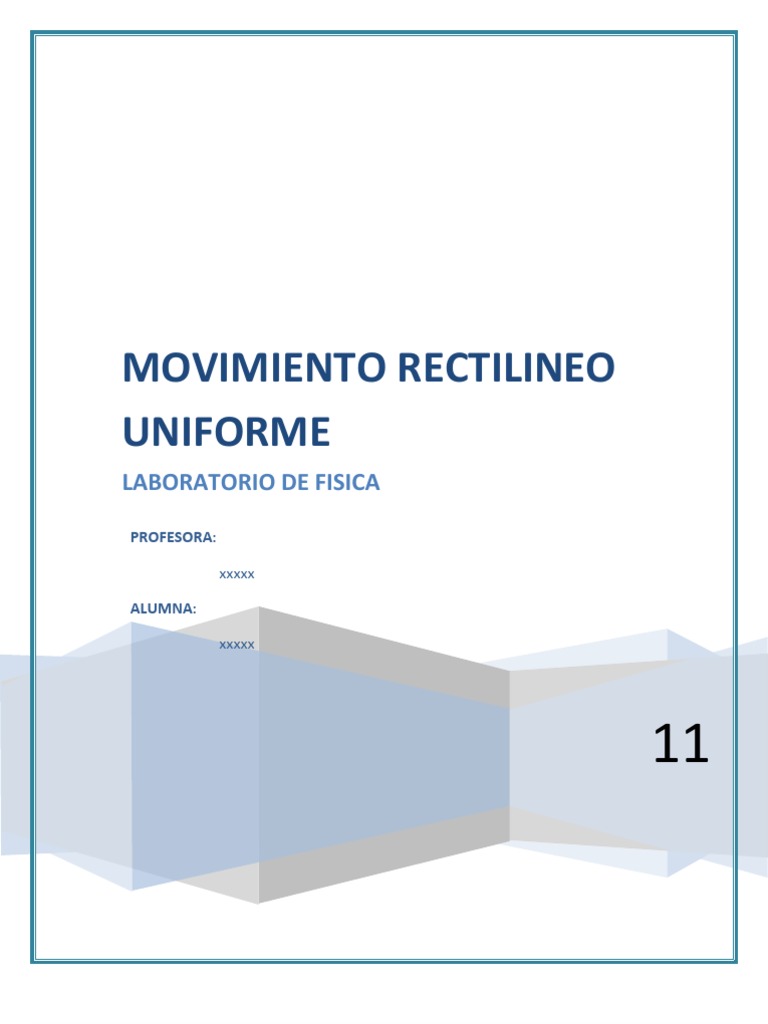 MOVIMIENTO RECTILINEO UNIFORME

LABORATORIO DE FISICA

PROFESORA:

xxxxx

ALUMNA:

xxxxx

11